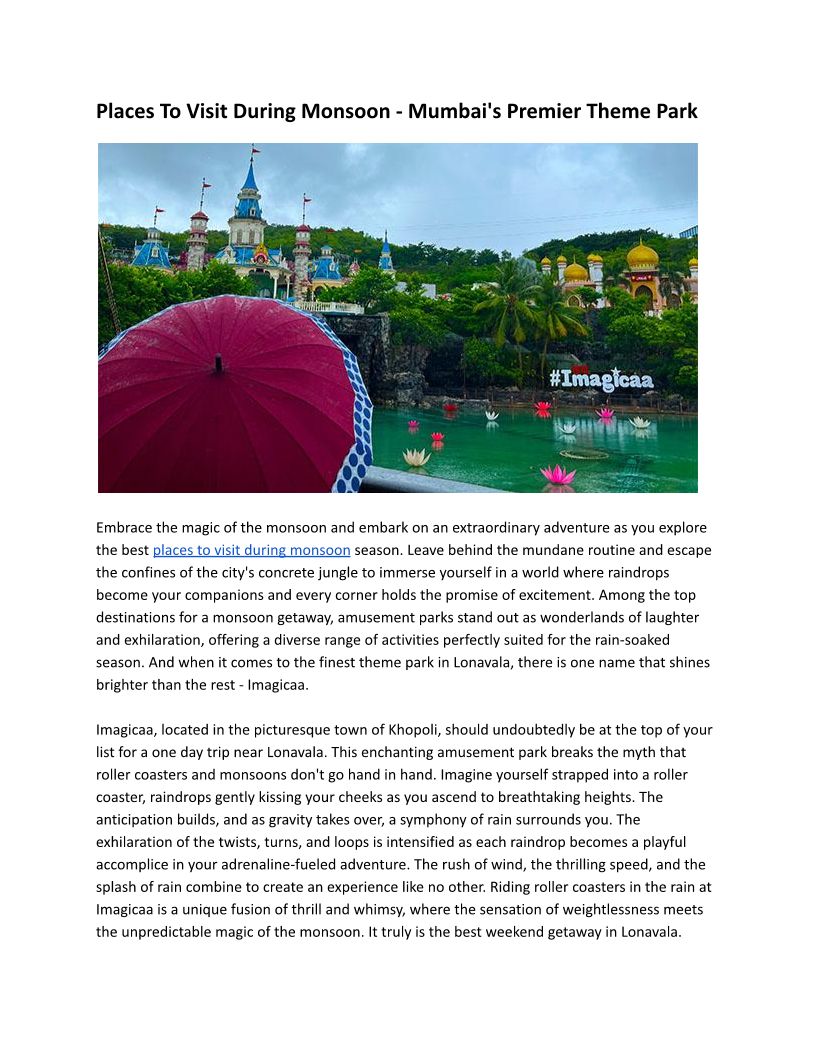 Places To Visit During Monsoon - Mumbai's Premier Theme Park

#Imagicaa

Embrace the magic of the monsoon and embark on an extraordinary adventure as you explore the best places to visit during monsoon season. Leave behind the mundane routine and escape the confines of the city's concrete jungle to immerse yourself in a world where raindrops become your companions and every corner holds the promise of excitement. Among the top destinations for a monsoon getaway, amusement parks stand out as wonderlands of laughter and exhilaration, offering a diverse range of activities perfectly suited for the rain-soaked season. And when it comes to the finest theme park in Lonavala, there is one name that shines brighter than the rest - Imagicaa.

Imagicaa, located in the picturesque town of Khopoli, should undoubtedly be at the top of your list for a one day trip near Lonavala. This enchanting amusement park breaks the myth that roller coasters and monsoons don't go hand in hand. Imagine yourself strapped into a roller coaster, raindrops gently kissing your cheeks as you ascend to breathtaking heights. The anticipation builds, and as gravity takes over, a symphony of rain surrounds you. The exhilaration of the twists, turns, and loops is intensified as each raindrop becomes a playful accomplice in your adrenaline-fueled adventure. The rush of wind, the thrilling speed, and the splash of rain combine to create an experience like no other. Riding roller coasters in the rain at Imagicaa is a unique fusion of thrill and whimsy, where the sensation of weightlessness meets the unpredictable magic of the monsoon. It truly is the best weekend getaway in Lonavala.